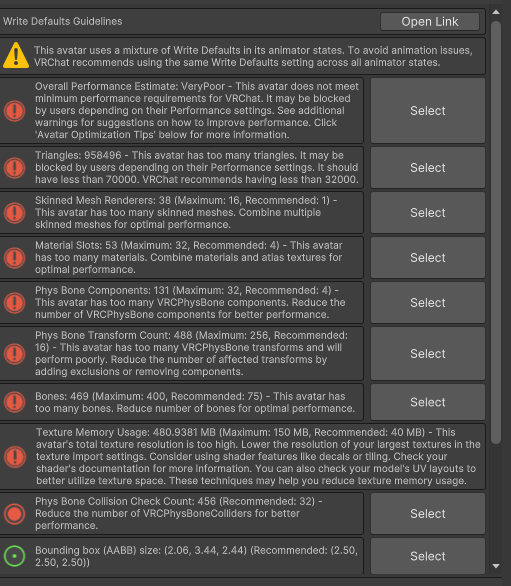 Write Defaults Guidelines

Open Link

This avatar uses a mixture of Write Defaults in its animator states. To avoid animation issues, VRChat recommends using the same Write Defaults setting across all animator states.

Overall Performance Estimate: VeryPoor - This avatar does not meet minimum performance requirements for VRChat. It may be blocked by users depending on their Performance settings. See additional warnings for suggestions on how to improve performance. Click 'Avatar Optimization Tips' below for more information.

Select

Triangles: 958496 - This avatar has too many triangles. It may be blocked by users depending on their Performance settings. It should have less than 70000. VRChat recommends having less than 32000.

Select

Skinned Mesh Renderers: 38 (Maximum: 16, Recommended: 1) - This avatar has too many skinned meshes. Combine multiple skinned meshes for optimal performance.

Select

Material Slots: 53 (Maximum: 32, Recommended: 4) - This avatar has too many materials. Combine materials and atlas textures for optimal performance.

Select

Phys Bone Components: 131 (Maximum: 32, Recommended: 4) - This avatar has too many VRCPhysBone components. Reduce the number of VRCPhysBone components for better performance.

Select

Phys Bone Transform Count: 488 (Maximum: 256, Recommended: 16) - This avatar has too many VRCPhysBone transforms and will perform poorly. Reduce the number of affected transforms by adding exclusions or removing components.

Select

Bones: 469 (Maximum: 400, Recommended: 75) - This avatar has too many bones. Reduce number of bones for optimal performance.

Select

Texture Memory Usage: 480.9381 MB (Maximum: 150 MB, Recommended: 40 MB) - This avatar's total texture resolution is too high. Lower the resolution of your largest textures in the texture import settings. Consider using shader features like decals or tiling. Check your shader's documentation for more information. You can also check your model's UV layouts to better utilize texture space. These techniques may help you reduce texture memory usage.

Phys Bone Collision Check Count: 456 (Recommended: 32) - Reduce the number of VRCPhysBoneColliders for better performance.

Select

Bounding box (AABB) size: (2.06, 3.44, 2.44) (Recommended: (2.50, 2.50, 2.50))

Select